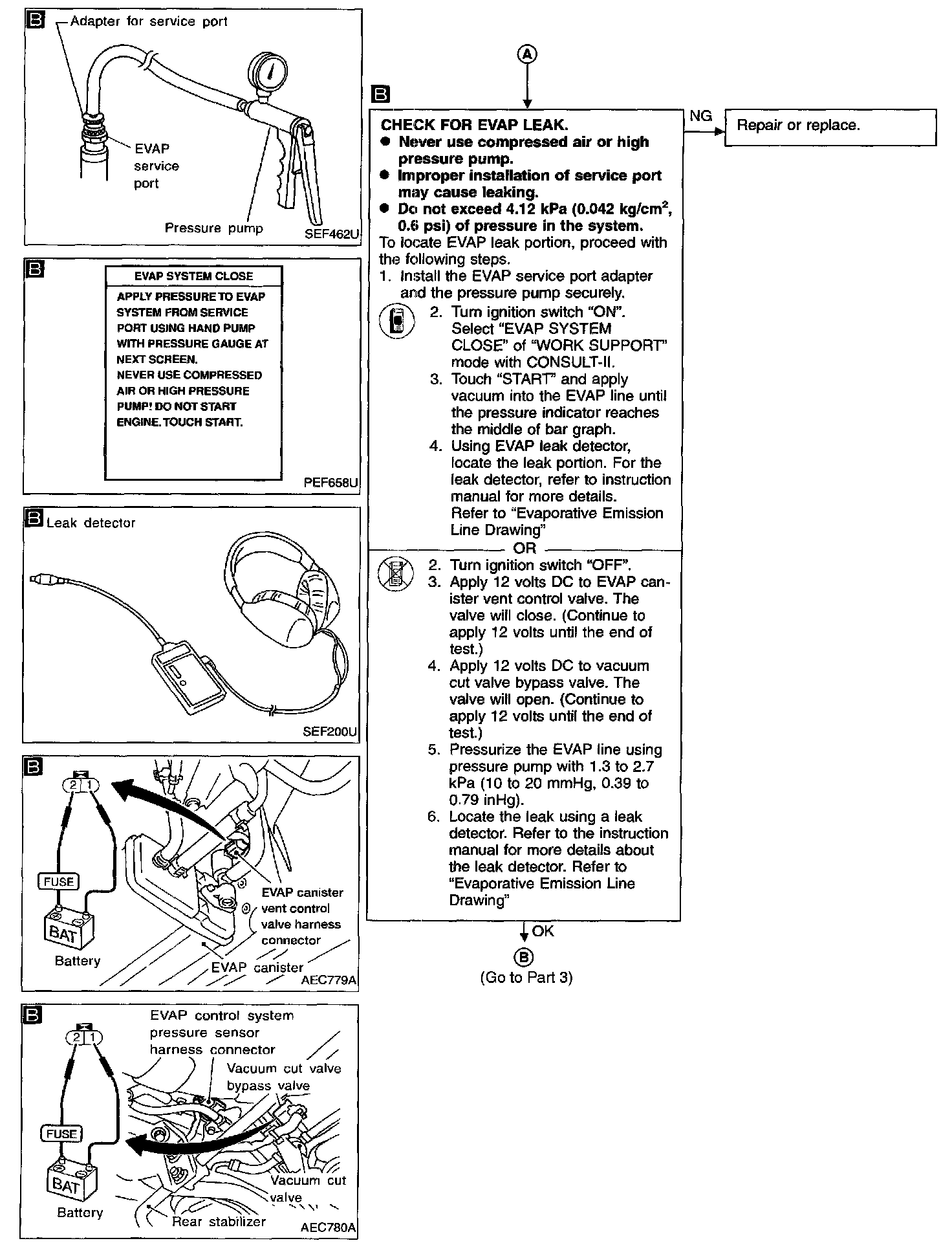 B Adapter for service port

EVAP service port

Pressure pump

SEF462U

B

EVAP SYSTEM CLOSE

APPLY PRESSURE TO EVAP SYSTEM FROM SERVICE PORT USING HAND PUMP WITH PRESSURE GAUGE AT NEXT SCREEN.
NEVER USE COMPRESSED AIR OR HIGH PRESSURE PUMP! DO NOT START ENGINE. TOUCH START.

PEF658U

B Leak detector

SEF200U

B

2 1

FUSE

BAT

Battery

EVAP canister vent control valve harness connector

EVAP canister

AEC779A

B

EVAP control system pressure sensor harness connector

Vacuum cut valve bypass valve

2 1

FUSE

BAT

Battery

Vacuum cut valve

Rear stabilizer

AEC780A

A

B

CHECK FOR EVAP LEAK.
● Never use compressed air or high pressure pump.
● Improper installation of service port may cause leaking.
● Do not exceed 4.12 kPa (0.042 kg/cm$^2$, 0.6 psi) of pressure in the system.
To locate EVAP leak portion, proceed with the following steps.
1. Install the EVAP service port adapter and the pressure pump securely.
2. Turn ignition switch "ON".
Select "EVAP SYSTEM CLOSE" of "WORK SUPPORT" mode with CONSULT-II.
3. Touch "START" and apply vacuum into the EVAP line until the pressure indicator reaches the middle of bar graph.
4. Using EVAP leak detector, locate the leak portion. For the leak detector, refer to instruction manual for more details.
Refer to "Evaporative Emission Line Drawing"
OR
2. Turn ignition switch "OFF".
3. Apply 12 volts DC to EVAP canister vent control valve. The valve will close. (Continue to apply 12 volts until the end of test.)
4. Apply 12 volts DC to vacuum cut valve bypass valve. The valve will open. (Continue to apply 12 volts until the end of test.)
5. Pressurize the EVAP line using pressure pump with 1.3 to 2.7 kPa (10 to 20 mmHg, 0.39 to 0.79 inHg).
6. Locate the leak using a leak detector. Refer to the instruction manual for more details about the leak detector. Refer to "Evaporative Emission Line Drawing"

NG

Repair or replace.

OK

B
(Go to Part 3)